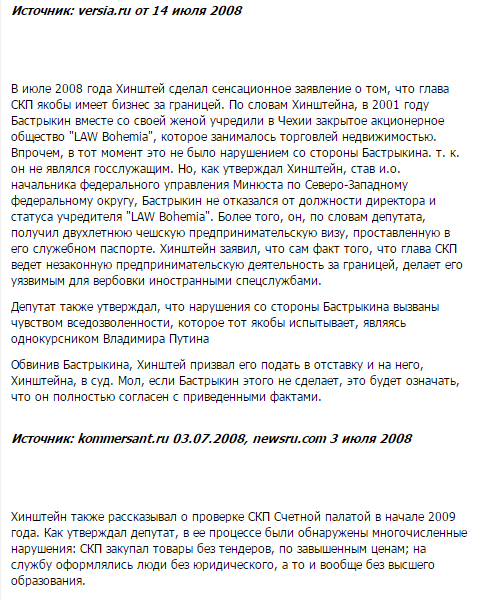 Источник: versia.ru от 14 июля 2008

В июле 2008 года Хинштей сделал сенсационное заявление о том, что глава СКП якобы имеет бизнес за границей. По словам Хинштейна, в 2001 году Бастрыкин вместе со своей женой учредили в Чехии закрытое акционерное общество "LAW Bohemia", которое занималось торговлей недвижимостью. Впрочем, в тот момент это не было нарушением со стороны Бастрыкина. т. к. он не являлся госслужащим. Но, как утверждал Хинштейн, став и.о. начальника федерального управления Минюста по Северо-Западному федеральному округу, Бастрыкин не отказался от должности директора и статуса учредителя "LAW Bohemia". Более того, он, по словам депутата, получил двухлетнюю чешскую предпринимательскую визу, проставленную в его служебном паспорте. Хинштейн заявил, что сам факт того, что глава СКП ведет незаконную предпринимательскую деятельность за границей, делает его уязвимым для вербовки иностранными спецслужбами.

Депутат также утверждал, что нарушения со стороны Бастрыкина вызваны чувством вседозволенности, которое тот якобы испытывает, являясь однокурсником Владимира Путина

Обвинив Бастрыкина, Хинштей призвал его подать в отставку и на него, Хинштейна, в суд. Мол, если Бастрыкин этого не сделает, это будет означать, что он полностью согласен с приведенными фактами.

Источник: kommersant.ru 03.07.2008, newsru.com 3 июля 2008

Хинштейн также рассказывал о проверке СКП Счетной палатой в начале 2009 года. Как утверждал депутат, в ее процессе были обнаружены многочисленные нарушения: СКП закупал товары без тендеров, по завышенным ценам; на службу оформлялись люди без юридического, а то и вообще без высшего образования.